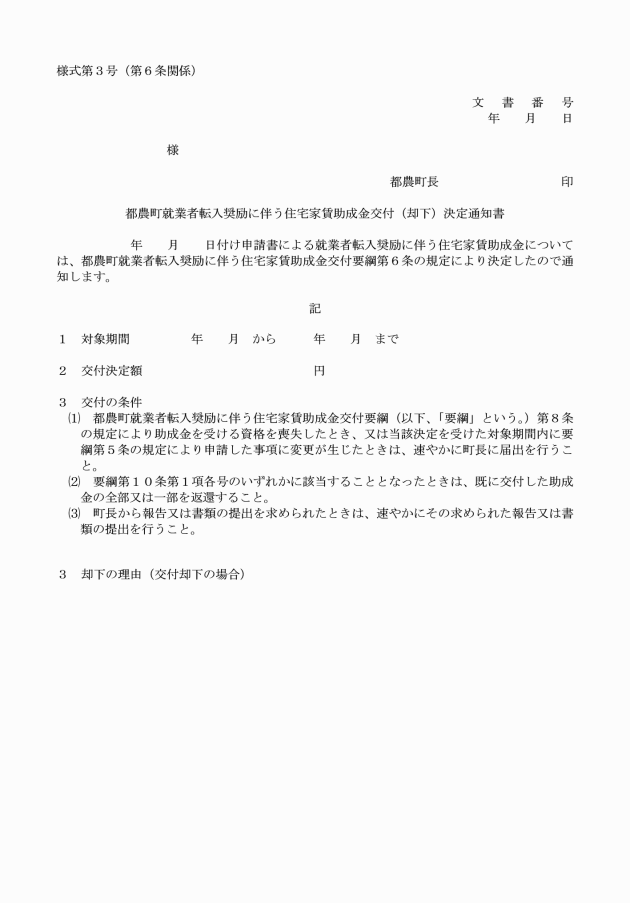 様式第３号（第６条関係）

文　書　番　号
年　月　日

様

都農町長　　　　　　印

都農町就業者転入奨励に伴う住宅家賃助成金交付（却下）決定通知書

年　月　日付け申請書による就業者転入奨励に伴う住宅家賃助成金については、都農町就業者転入奨励に伴う住宅家賃助成金交付要綱第６条の規定により決定したので通知します。

記

１　対象期間　　年　月　から　　年　月　まで

２　交付決定額　　　　円

３　交付の条件
⑴　都農町就業者転入奨励に伴う住宅家賃助成金交付要綱（以下、「要綱」という。）第８条の規定により助成金を受ける資格を喪失したとき、又は当該決定を受けた対象期間内に要綱第５条の規定により申請した事項に変更が生じたときは、速やかに町長に届出を行うこと。
⑵　要綱第１０条第１項各号のいずれかに該当することとなったときは、既に交付した助成金の全部又は一部を返還すること。
⑶　町長から報告又は書類の提出を求められたときは、速やかにその求められた報告又は書類の提出を行うこと。

３　却下の理由（交付却下の場合）